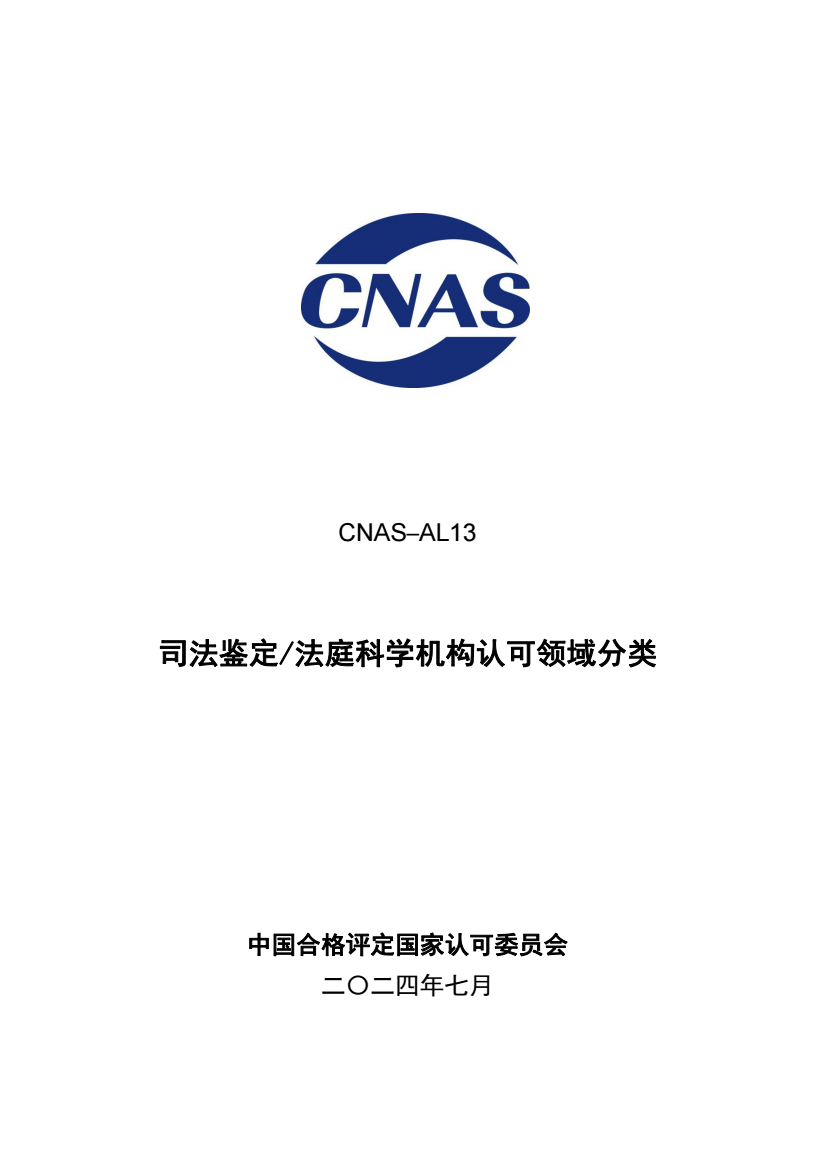 CNAS

CNAS–AL13

司法鉴定/法庭科学机构认可领域分类

中国合格评定国家认可委员会

二〇二四年七月